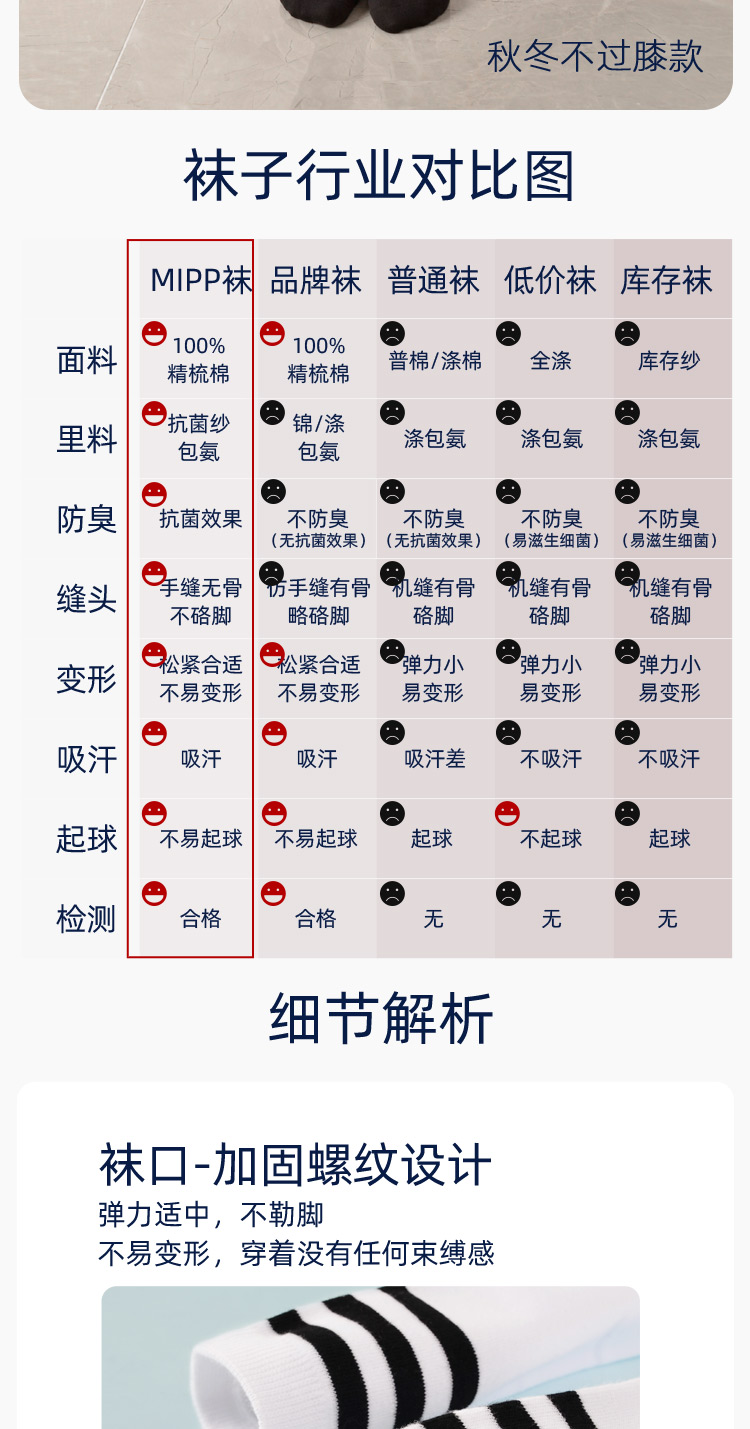 秋冬不过膝款

袜子行业对比图

|  | MIPP袜 | 品牌袜 | 普通袜 | 低价袜 | 库存袜 |
|---|---|---|---|---|---|
| 面料 | 100%精梳棉 | 100%精梳棉 | 普棉/涤棉 | 全涤 | 库存纱 |
| 里料 | 抗菌纱包氨 | 锦/涤包氨 | 涤包氨 | 涤包氨 | 涤包氨 |
| 防臭 | 抗菌效果 | 不防臭（无抗菌效果） | 不防臭（无抗菌效果） | 不防臭（易滋生细菌） | 不防臭（易滋生细菌） |
| 缝头 | 手缝无骨不硌脚 | 仿手缝有骨略硌脚 | 机缝有骨硌脚 | 机缝有骨硌脚 | 机缝有骨硌脚 |
| 变形 | 松紧合适不易变形 | 松紧合适不易变形 | 弹力小易变形 | 弹力小易变形 | 弹力小易变形 |
| 吸汗 | 吸汗 | 吸汗 | 吸汗差 | 不吸汗 | 不吸汗 |
| 起球 | 不易起球 | 不易起球 | 起球 | 不起球 | 起球 |
| 检测 | 合格 | 合格 | 无 | 无 | 无 |

细节解析

袜口-加固螺纹设计

弹力适中，不勒脚
不易变形，穿着没有任何束缚感